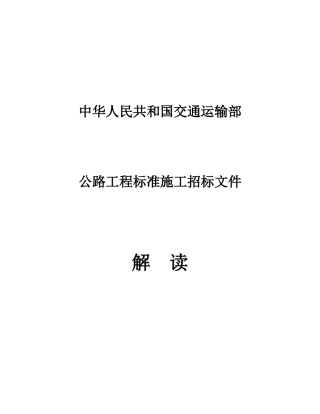 中华人民共和国交通运输部

公路工程标准施工招标文件

解　读